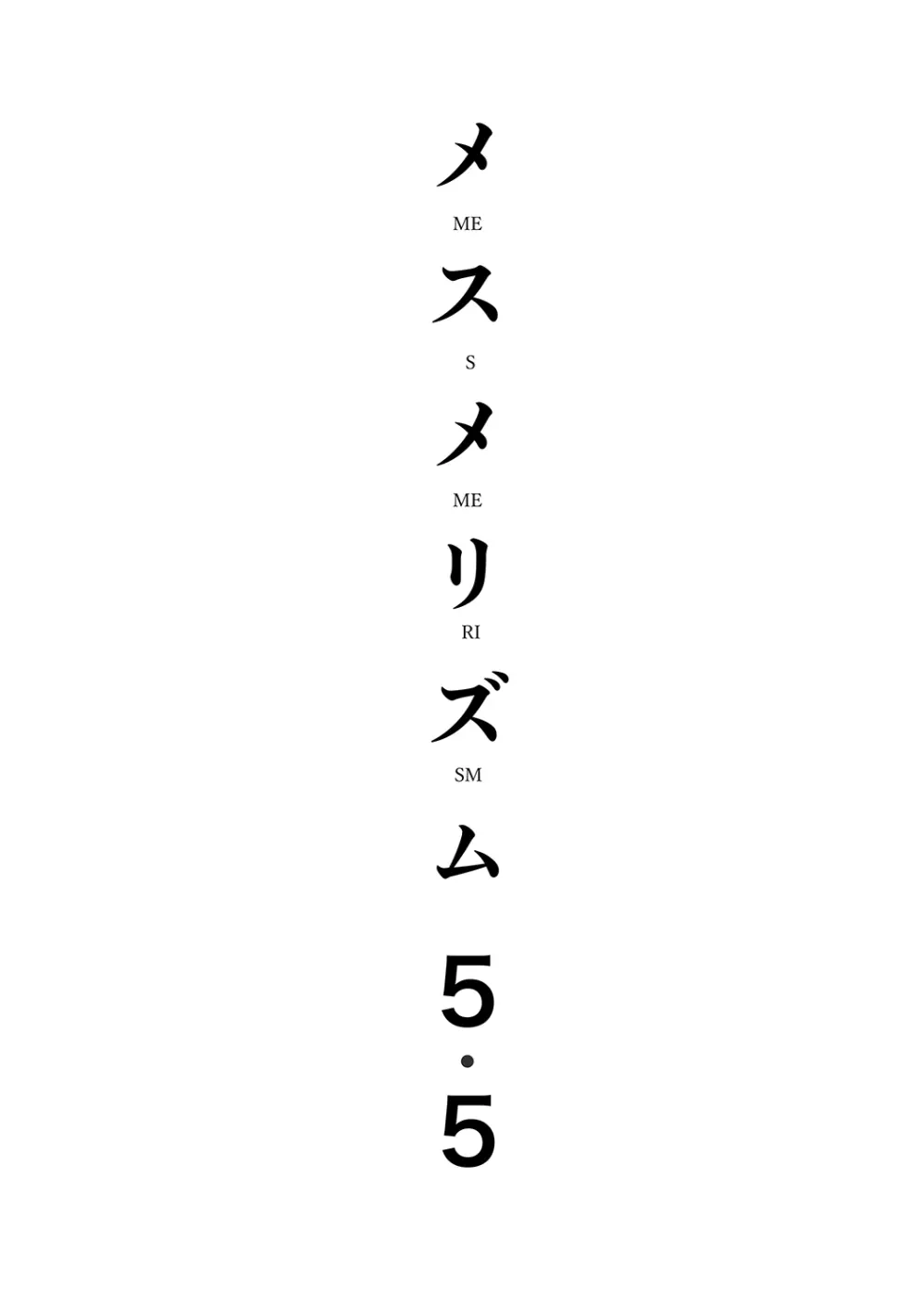 メ
ME
ス
S
メ
ME
リ
RI
ズ
SM
ム
5・5